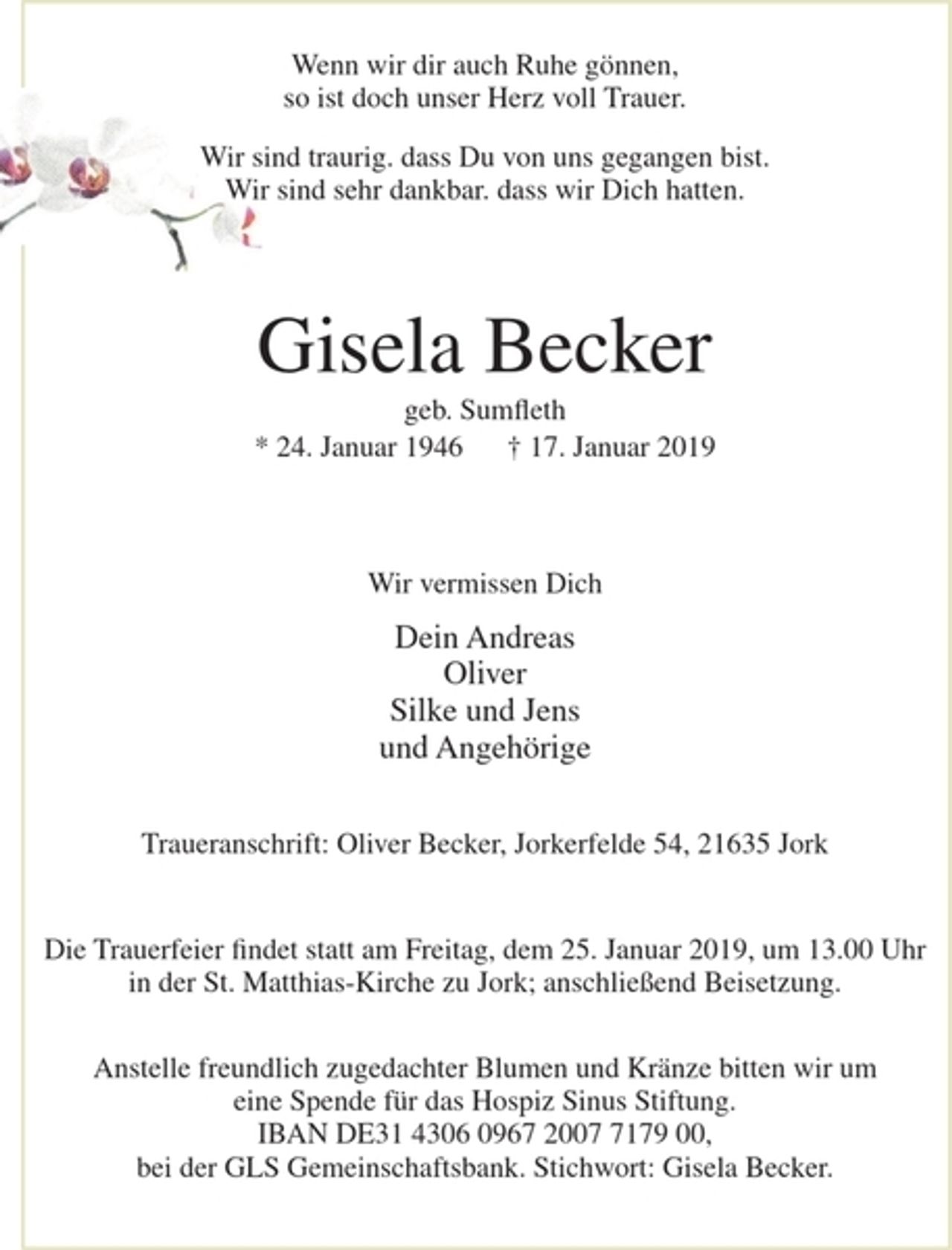 Wenn wir dir auch Ruhe gönnen,
so ist doch unser Herz voll Trauer.

Wir sind traurig. dass Du von uns gegangen bist.
Wir sind sehr dankbar. dass wir Dich hatten.

Gisela Becker

geb. Sumfleth

* 24. Januar 1946 † 17. Januar 2019

Wir vermissen Dich

Dein Andreas
Oliver
Silke und Jens
und Angehörige

Traueranschrift: Oliver Becker, Jorkerfelde 54, 21635 Jork

Die Trauerfeier findet statt am Freitag, dem 25. Januar 2019, um 13.00 Uhr in der St. Matthias-Kirche zu Jork; anschließend Beisetzung.

Anstelle freundlich zugedachter Blumen und Kränze bitten wir um eine Spende für das Hospiz Sinus Stiftung.
IBAN DE31 4306 0967 2007 7179 00,
bei der GLS Gemeinschaftsbank. Stichwort: Gisela Becker.